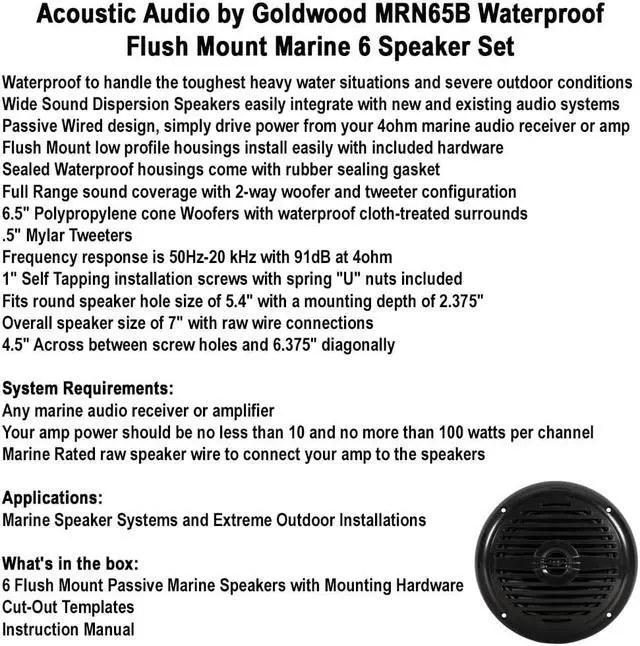 Acoustic Audio by Goldwood MRN65B Waterproof Flush Mount Marine 6 Speaker Set

Waterproof to handle the toughest heavy water situations and severe outdoor conditions
Wide Sound Dispersion Speakers easily integrate with new and existing audio systems
Passive Wired design, simply drive power from your 4ohm marine audio receiver or amp
Flush Mount low profile housings install easily with included hardware
Sealed Waterproof housings come with rubber sealing gasket
Full Range sound coverage with 2-way woofer and tweeter configuration
6.5" Polypropylene cone Woofers with waterproof cloth-treated surrounds
.5" Mylar Tweeters
Frequency response is 50Hz-20 kHz with 91dB at 4ohm
1" Self Tapping installation screws with spring "U" nuts included
Fits round speaker hole size of 5.4" with a mounting depth of 2.375"
Overall speaker size of 7" with raw wire connections
4.5" Across between screw holes and 6.375" diagonally

System Requirements:
Any marine audio receiver or amplifier
Your amp power should be no less than 10 and no more than 100 watts per channel
Marine Rated raw speaker wire to connect your amp to the speakers

Applications:
Marine Speaker Systems and Extreme Outdoor Installations

What's in the box:
6 Flush Mount Passive Marine Speakers with Mounting Hardware
Cut-Out Templates
Instruction Manual